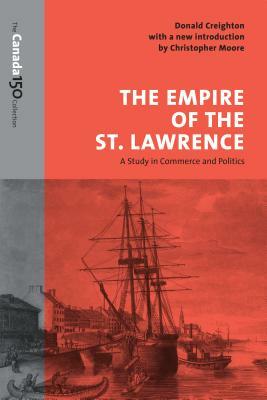 The Canada150 Collection

Donald Creighton
with a new introduction
by Christopher Moore

THE EMPIRE OF THE ST. LAWRENCE

A Study in Commerce and Politics